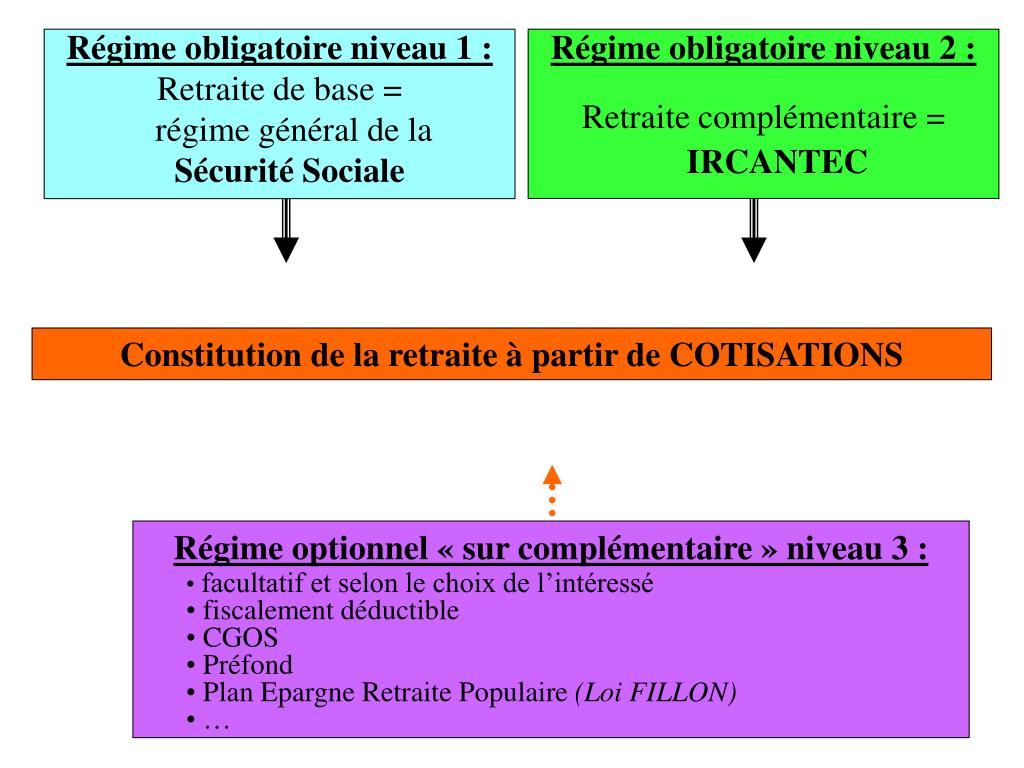 Régime obligatoire niveau 1 :
Retraite de base = régime général de la Sécurité Sociale

Régime obligatoire niveau 2 :
Retraite complémentaire = IRCANTEC

Constitution de la retraite à partir de COTISATIONS

Régime optionnel « sur complémentaire » niveau 3 :
• facultatif et selon le choix de l'intéressé
• fiscalement déductible
• CGOS
• Préfond
• Plan Epargne Retraite Populaire (Loi FILLON)
• …